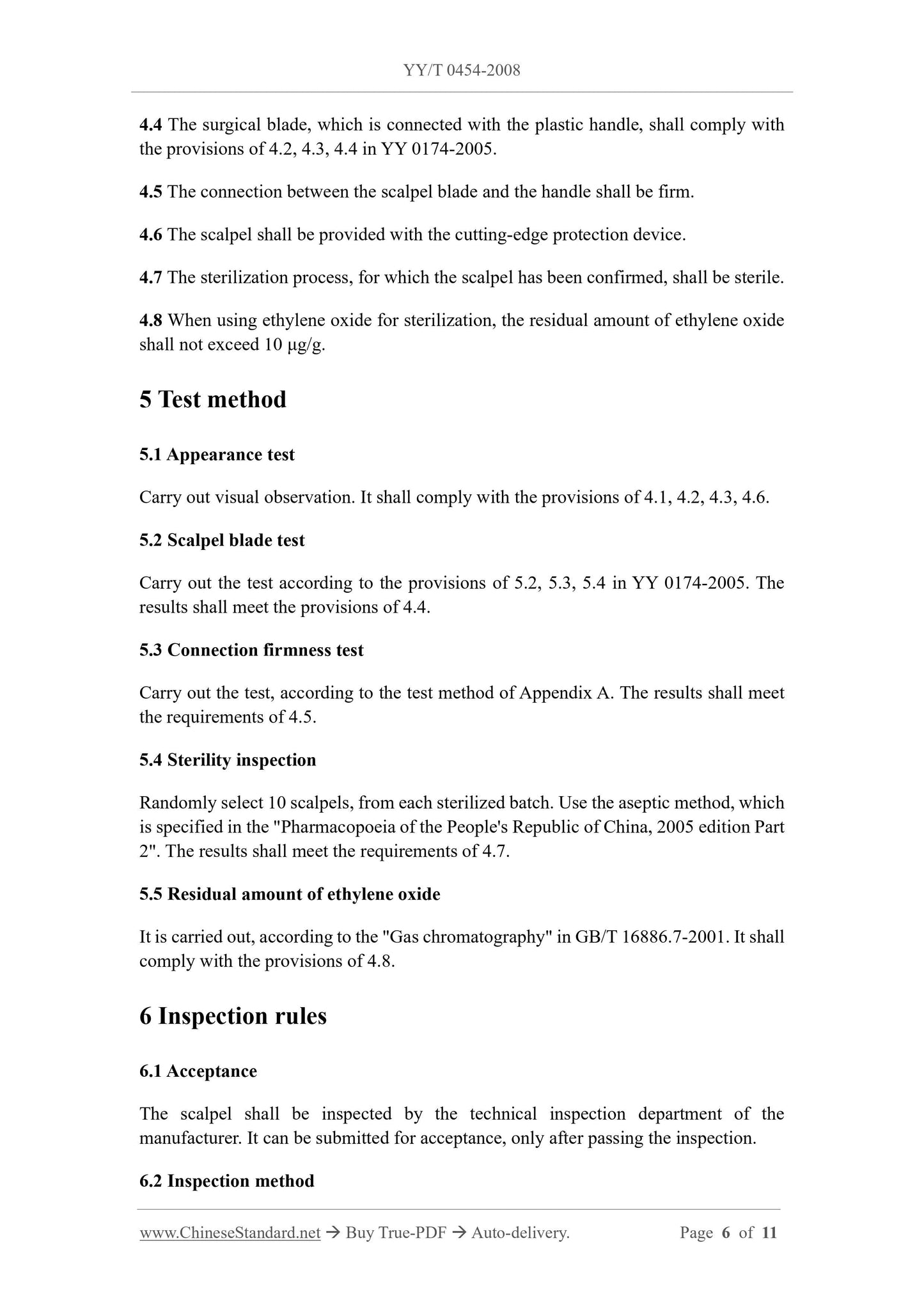 YY/T 0454-2008

4.4 The surgical blade, which is connected with the plastic handle, shall comply with the provisions of 4.2, 4.3, 4.4 in YY 0174-2005.

4.5 The connection between the scalpel blade and the handle shall be firm.

4.6 The scalpel shall be provided with the cutting-edge protection device.

4.7 The sterilization process, for which the scalpel has been confirmed, shall be sterile.

4.8 When using ethylene oxide for sterilization, the residual amount of ethylene oxide shall not exceed 10 μg/g.

5 Test method

5.1 Appearance test

Carry out visual observation. It shall comply with the provisions of 4.1, 4.2, 4.3, 4.6.

5.2 Scalpel blade test

Carry out the test according to the provisions of 5.2, 5.3, 5.4 in YY 0174-2005. The results shall meet the provisions of 4.4.

5.3 Connection firmness test

Carry out the test, according to the test method of Appendix A. The results shall meet the requirements of 4.5.

5.4 Sterility inspection

Randomly select 10 scalpels, from each sterilized batch. Use the aseptic method, which is specified in the "Pharmacopoeia of the People's Republic of China, 2005 edition Part 2". The results shall meet the requirements of 4.7.

5.5 Residual amount of ethylene oxide

It is carried out, according to the "Gas chromatography" in GB/T 16886.7-2001. It shall comply with the provisions of 4.8.

6 Inspection rules

6.1 Acceptance

The scalpel shall be inspected by the technical inspection department of the manufacturer. It can be submitted for acceptance, only after passing the inspection.

6.2 Inspection method

www.ChineseStandard.net → Buy True-PDF → Auto-delivery. Page 6 of 11